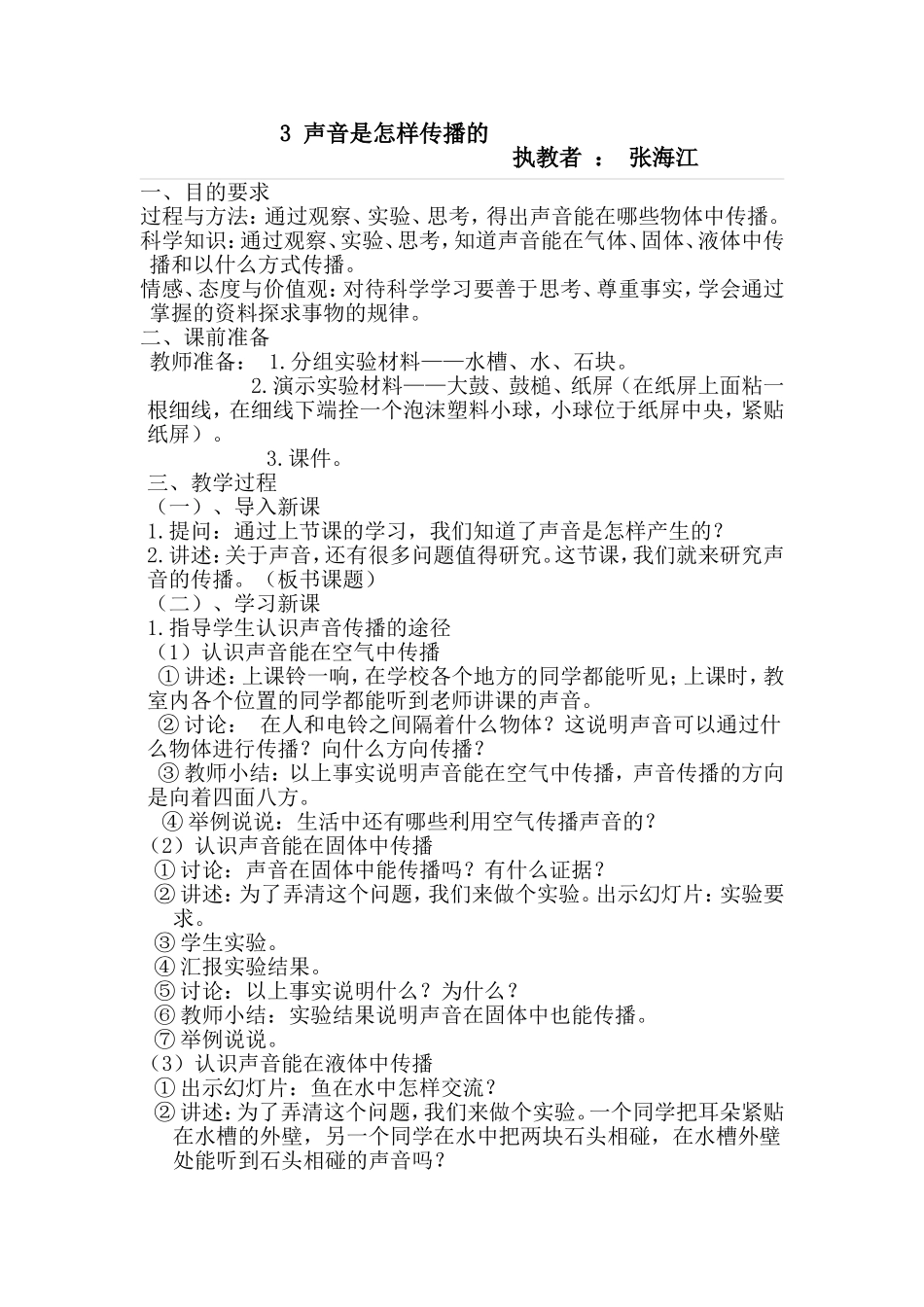 3 声音是怎样传播的

执教者 ： 张海江

一、目的要求
过程与方法：通过观察、实验、思考，得出声音能在哪些物体中传播。
科学知识：通过观察、实验、思考，知道声音能在气体、固体、液体中传播和以什么方式传播。
情感、态度与价值观：对待科学学习要善于思考、尊重事实，学会通过掌握的资料探求事物的规律。
二、课前准备
教师准备： 1.分组实验材料——水槽、水、石块。
2.演示实验材料——大鼓、鼓槌、纸屏（在纸屏上面粘一根细线，在细线下端拴一个泡沫塑料小球，小球位于纸屏中央，紧贴纸屏）。
3.课件。
三、教学过程
（一）、导入新课
1.提问：通过上节课的学习，我们知道了声音是怎样产生的？
2.讲述：关于声音，还有很多问题值得研究。这节课，我们就来研究声音的传播。（板书课题）
（二）、学习新课
1.指导学生认识声音传播的途径
（1）认识声音能在空气中传播
①讲述：上课铃一响，在学校各个地方的同学都能听见；上课时，教室内各个位置的同学都能听到老师讲课的声音。
②讨论： 在人和电铃之间隔着什么物体？这说明声音可以通过什么物体进行传播？向什么方向传播？
③教师小结：以上事实说明声音能在空气中传播，声音传播的方向是向着四面八方。
④举例说说：生活中还有哪些利用空气传播声音的？
（2）认识声音能在固体中传播
①讨论：声音在固体中能传播吗？有什么证据？
②讲述：为了弄清这个问题，我们来做个实验。出示幻灯片：实验要求。
③学生实验。
④汇报实验结果。
⑤讨论：以上事实说明什么？为什么？
⑥教师小结：实验结果说明声音在固体中也能传播。
⑦举例说说。
（3）认识声音能在液体中传播
①出示幻灯片：鱼在水中怎样交流？
②讲述：为了弄清这个问题，我们来做个实验。一个同学把耳朵紧贴在水槽的外壁，另一个同学在水中把两块石头相碰，在水槽外壁处能听到石头相碰的声音吗？